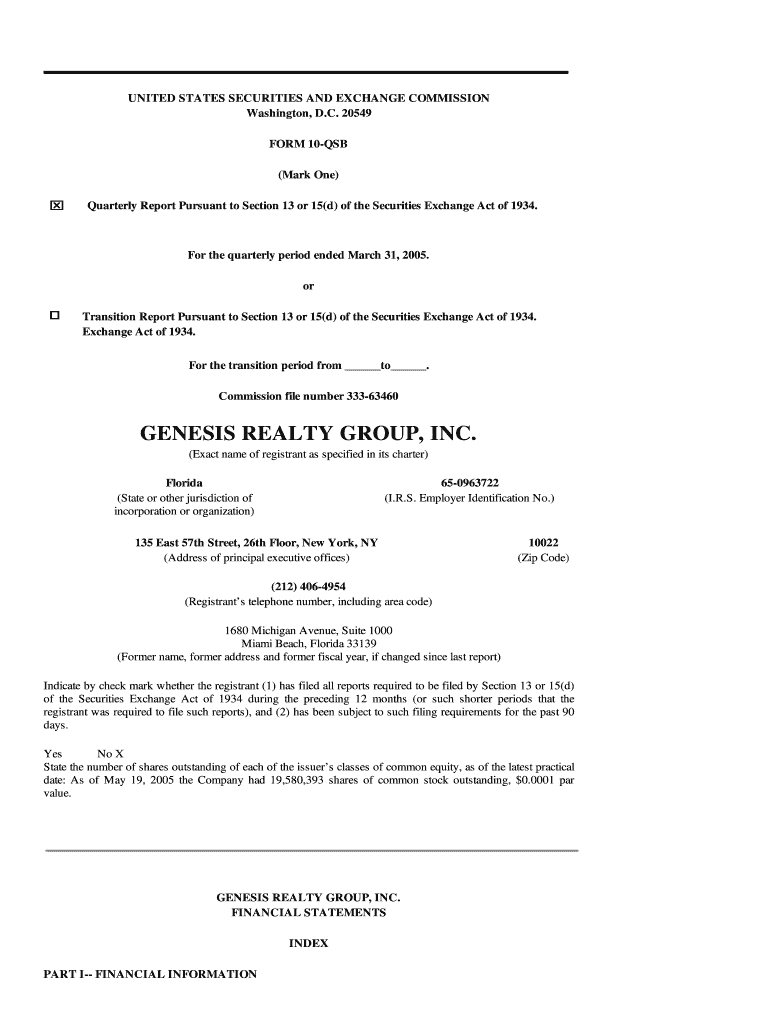 UNITED STATES SECURITIES AND EXCHANGE COMMISSION
Washington, D.C. 20549

FORM 10-QSB

(Mark One)

☒ Quarterly Report Pursuant to Section 13 or 15(d) of the Securities Exchange Act of 1934.

For the quarterly period ended March 31, 2005.

or

☐ Transition Report Pursuant to Section 13 or 15(d) of the Securities Exchange Act of 1934. Exchange Act of 1934.

For the transition period from ______to______.

Commission file number 333-63460

GENESIS REALTY GROUP, INC.
(Exact name of registrant as specified in its charter)

Florida
(State or other jurisdiction of incorporation or organization)

65-0963722
(I.R.S. Employer Identification No.)

135 East 57th Street, 26th Floor, New York, NY
(Address of principal executive offices)

10022
(Zip Code)

(212) 406-4954
(Registrant's telephone number, including area code)

1680 Michigan Avenue, Suite 1000
Miami Beach, Florida 33139
(Former name, former address and former fiscal year, if changed since last report)

Indicate by check mark whether the registrant (1) has filed all reports required to be filed by Section 13 or 15(d) of the Securities Exchange Act of 1934 during the preceding 12 months (or such shorter periods that the registrant was required to file such reports), and (2) has been subject to such filing requirements for the past 90 days.

Yes No X
State the number of shares outstanding of each of the issuer's classes of common equity, as of the latest practical date: As of May 19, 2005 the Company had 19,580,393 shares of common stock outstanding, $0.0001 par value.

GENESIS REALTY GROUP, INC.
FINANCIAL STATEMENTS

INDEX

PART I-- FINANCIAL INFORMATION